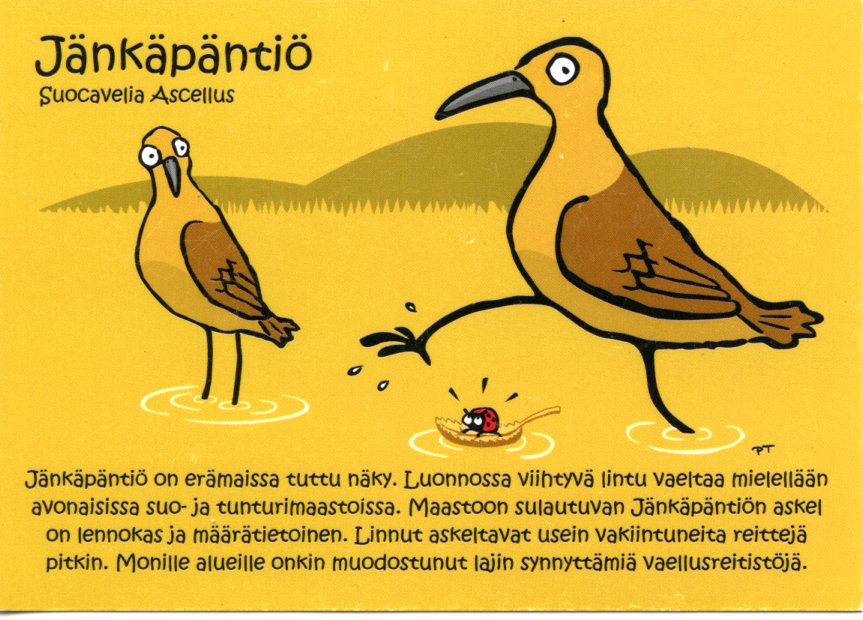 Jänkäpäntiö
Suocavelia Ascellus

PT

Jänkäpäntiö on erämaissa tuttu näky. Luonnossa viihtyvä lintu vaeltaa mielellään avonaisissa suo- ja tunturimaastoissa. Maastoon sulautuvan Jänkäpäntiön askel on lennokas ja määrätietoinen. Linnut askeltavat usein vakiintuneita reittejä pitkin. Monille alueille onkin muodostunut lajin synnyttämiä vaellusreitistöjä.